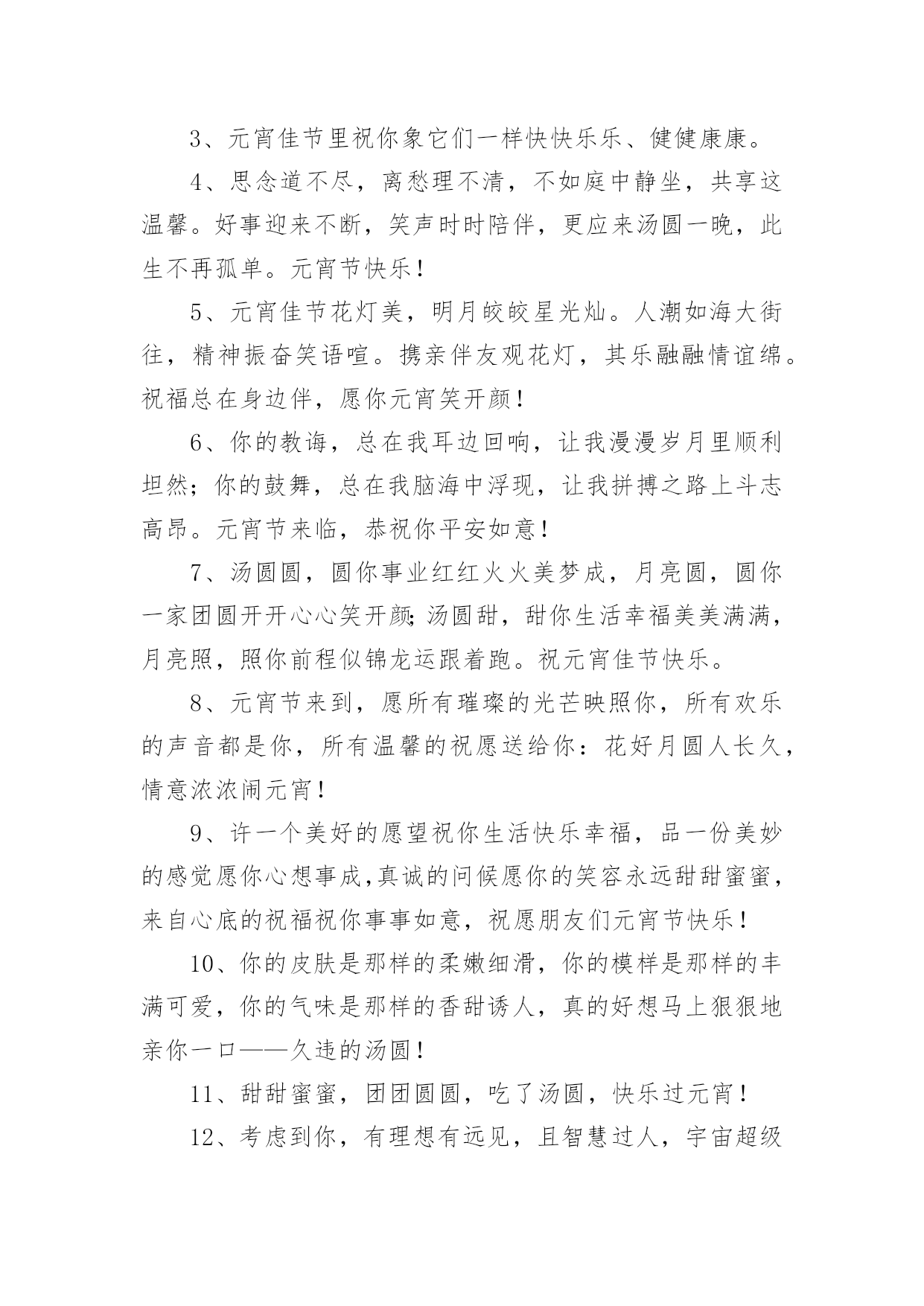 3、元宵佳节里祝你象它们一样快快乐乐、健健康康。

4、思念道不尽，离愁理不清，不如庭中静坐，共享这温馨。好事迎来不断，笑声时时陪伴，更应来汤圆一晚，此生不再孤单。元宵节快乐！

5、元宵佳节花灯美，明月皎皎星光灿。人潮如海大街往，精神振奋笑语喧。携亲伴友观花灯，其乐融融情谊绵。祝福总在身边伴，愿你元宵笑开颜！

6、你的教诲，总在我耳边回响，让我漫漫岁月里顺利坦然；你的鼓舞，总在我脑海中浮现，让我拼搏之路上斗志高昂。元宵节来临，恭祝你平安如意！

7、汤圆圆，圆你事业红红火火美梦成，月亮圆，圆你一家团圆开开心心笑开颜；汤圆甜，甜你生活幸福美美满满，月亮照，照你前程似锦龙运跟着跑。祝元宵佳节快乐。

8、元宵节来到，愿所有璀璨的光芒映照你，所有欢乐的声音都是你，所有温馨的祝愿送给你：花好月圆人长久，情意浓浓闹元宵！

9、许一个美好的愿望祝你生活快乐幸福，品一份美妙的感觉愿你心想事成,真诚的问候愿你的笑容永远甜甜蜜蜜，来自心底的祝福祝你事事如意，祝愿朋友们元宵节快乐！

10、你的皮肤是那样的柔嫩细滑，你的模样是那样的丰满可爱，你的气味是那样的香甜诱人，真的好想马上狠狠地亲你一口——久违的汤圆！

11、甜甜蜜蜜，团团圆圆，吃了汤圆，快乐过元宵！

12、考虑到你，有理想有远见，且智慧过人，宇宙超级